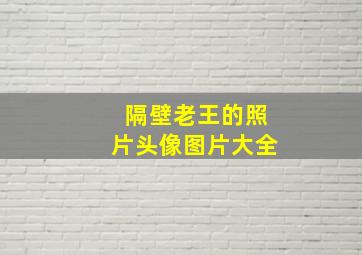 隔壁老王的照片头像图片大全